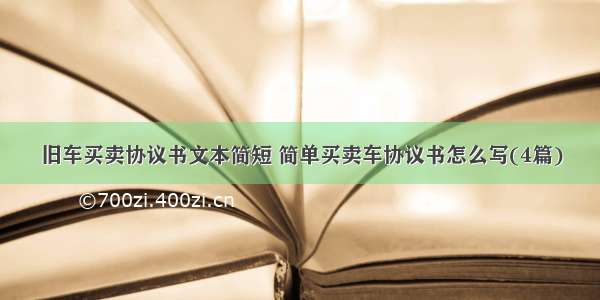 旧车买卖协议书文本简短 简单买卖车协议书怎么写(4篇)

©700zi.400zi.cn